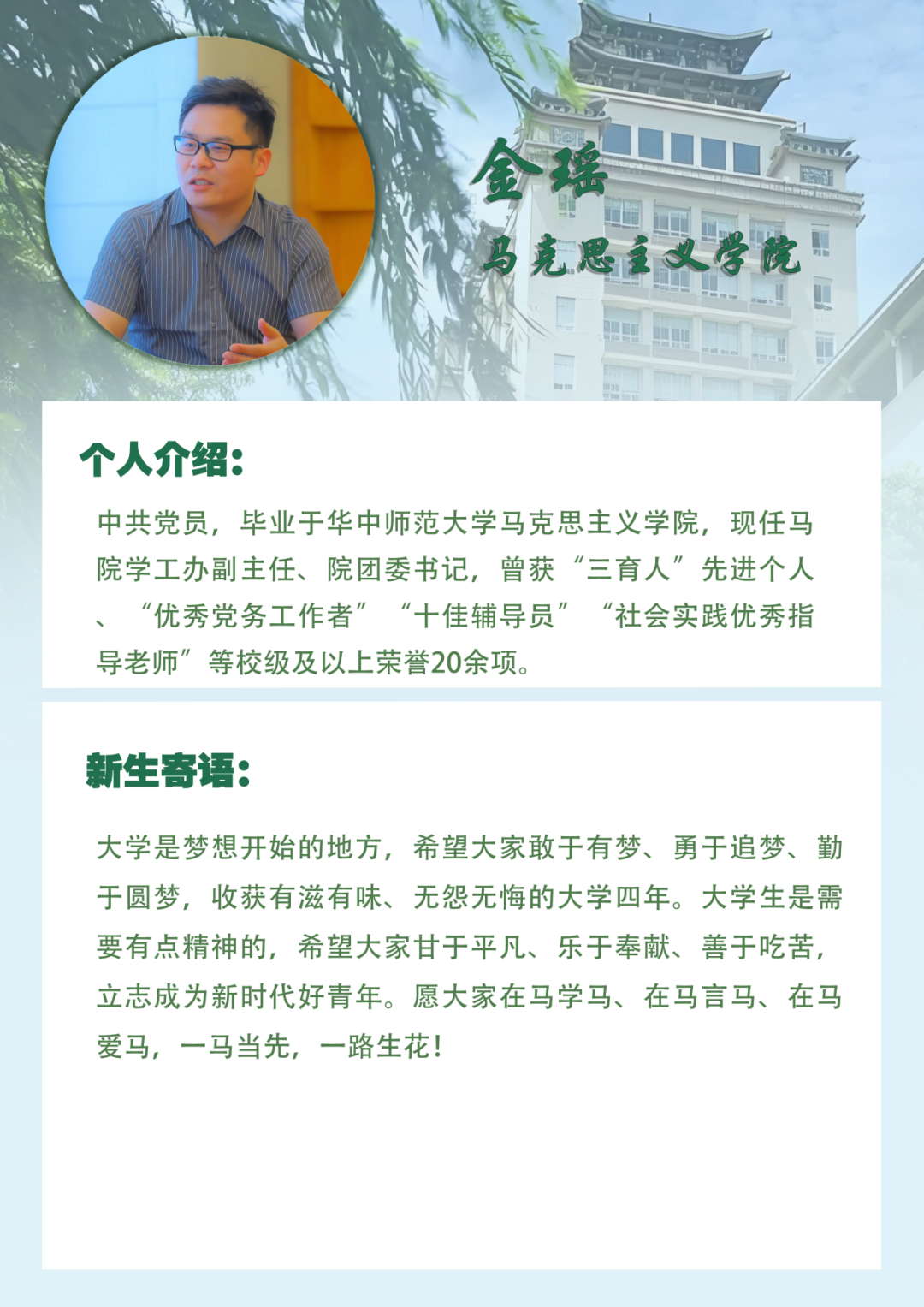 金瑶

马克思主义学院

个人介绍：

中共党员，毕业于华中师范大学马克思主义学院，现任马院学工办副主任、院团委书记，曾获“三育人”先进个人、“优秀党务工作者”“十佳辅导员”“社会实践优秀指导老师”等校级及以上荣誉20余项。

新生寄语：

大学是梦想开始的地方，希望大家敢于有梦、勇于追梦、勤于圆梦，收获有滋有味、无怨无悔的大学四年。大学生是需要有点精神的，希望大家甘于平凡、乐于奉献、善于吃苦，立志成为新时代好青年。愿大家在马学马、在马言马、在马爱马，一马当先，一路生花！